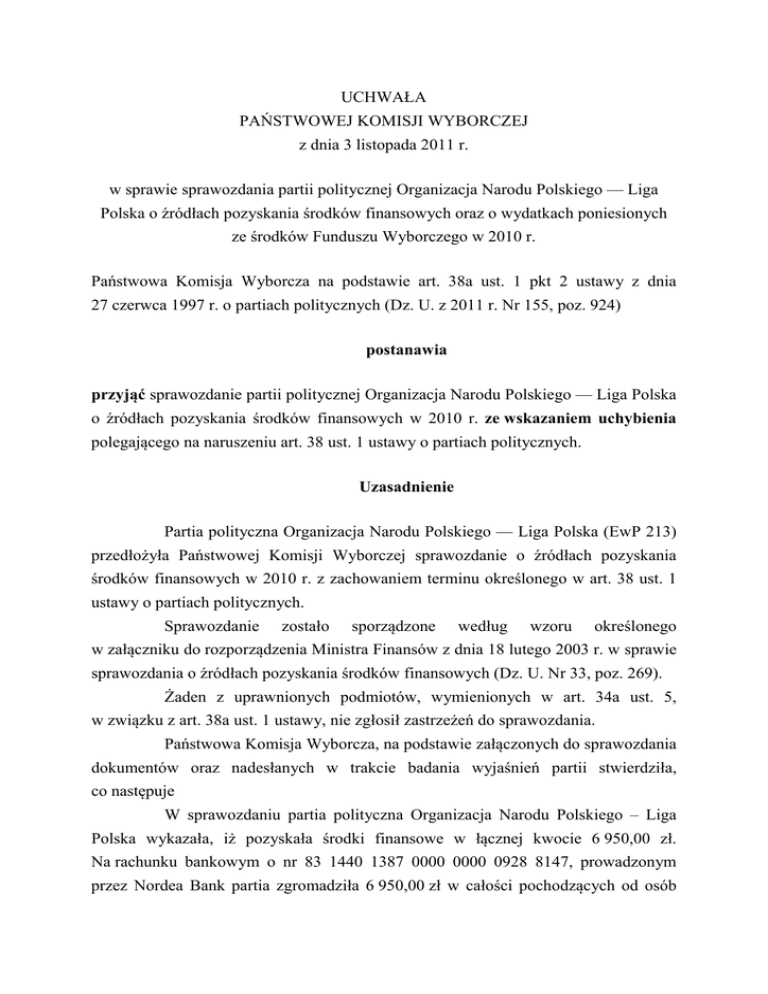 UCHWAŁA
PAŃSTWOWEJ KOMISJI WYBORCZEJ
z dnia 3 listopada 2011 r.

w sprawie sprawozdania partii politycznej Organizacja Narodu Polskiego — Liga Polska o źródłach pozyskania środków finansowych oraz o wydatkach poniesionych ze środków Funduszu Wyborczego w 2010 r.

Państwowa Komisja Wyborcza na podstawie art. 38a ust. 1 pkt 2 ustawy z dnia 27 czerwca 1997 r. o partiach politycznych (Dz. U. z 2011 r. Nr 155, poz. 924)

postanawia

przyjąć sprawozdanie partii politycznej Organizacja Narodu Polskiego — Liga Polska o źródłach pozyskania środków finansowych w 2010 r. ze wskazaniem uchybienia polegającego na naruszeniu art. 38 ust. 1 ustawy o partiach politycznych.

Uzasadnienie

Partia polityczna Organizacja Narodu Polskiego — Liga Polska (EwP 213) przedłożyła Państwowej Komisji Wyborczej sprawozdanie o źródłach pozyskania środków finansowych w 2010 r. z zachowaniem terminu określonego w art. 38 ust. 1 ustawy o partiach politycznych.

Sprawozdanie zostało sporządzone według wzoru określonego w załączniku do rozporządzenia Ministra Finansów z dnia 18 lutego 2003 r. w sprawie sprawozdania o źródłach pozyskania środków finansowych (Dz. U. Nr 33, poz. 269).

Żaden z uprawnionych podmiotów, wymienionych w art. 34a ust. 5, w związku z art. 38a ust. 1 ustawy, nie zgłosił zastrzeżeń do sprawozdania.

Państwowa Komisja Wyborcza, na podstawie załączonych do sprawozdania dokumentów oraz nadesłanych w trakcie badania wyjaśnień partii stwierdziła, co następuje

W sprawozdaniu partia polityczna Organizacja Narodu Polskiego – Liga Polska wykazała, iż pozyskała środki finansowe w łącznej kwocie 6 950,00 zł. Na rachunku bankowym o nr 83 1440 1387 0000 0000 0928 8147, prowadzonym przez Nordea Bank partia zgromadziła 6 950,00 zł w całości pochodzących od osób